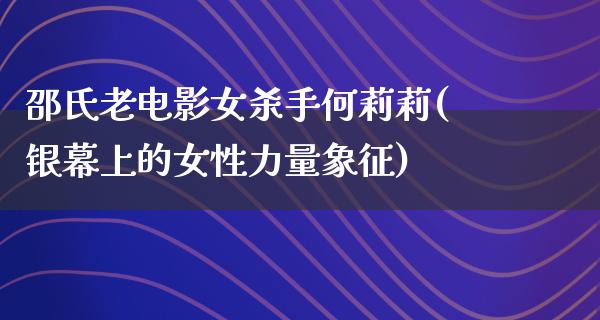 邵氏老电影女杀手何莉莉(银幕上的女性力量象征)